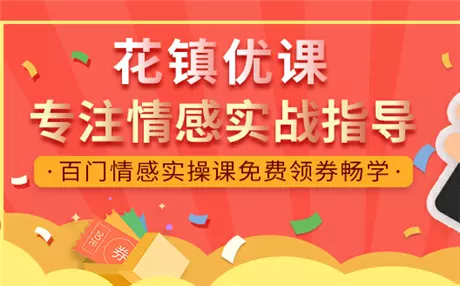 花镇优课
专注情感实战指导
·百门情感实操课免费领券畅学·
20元
券